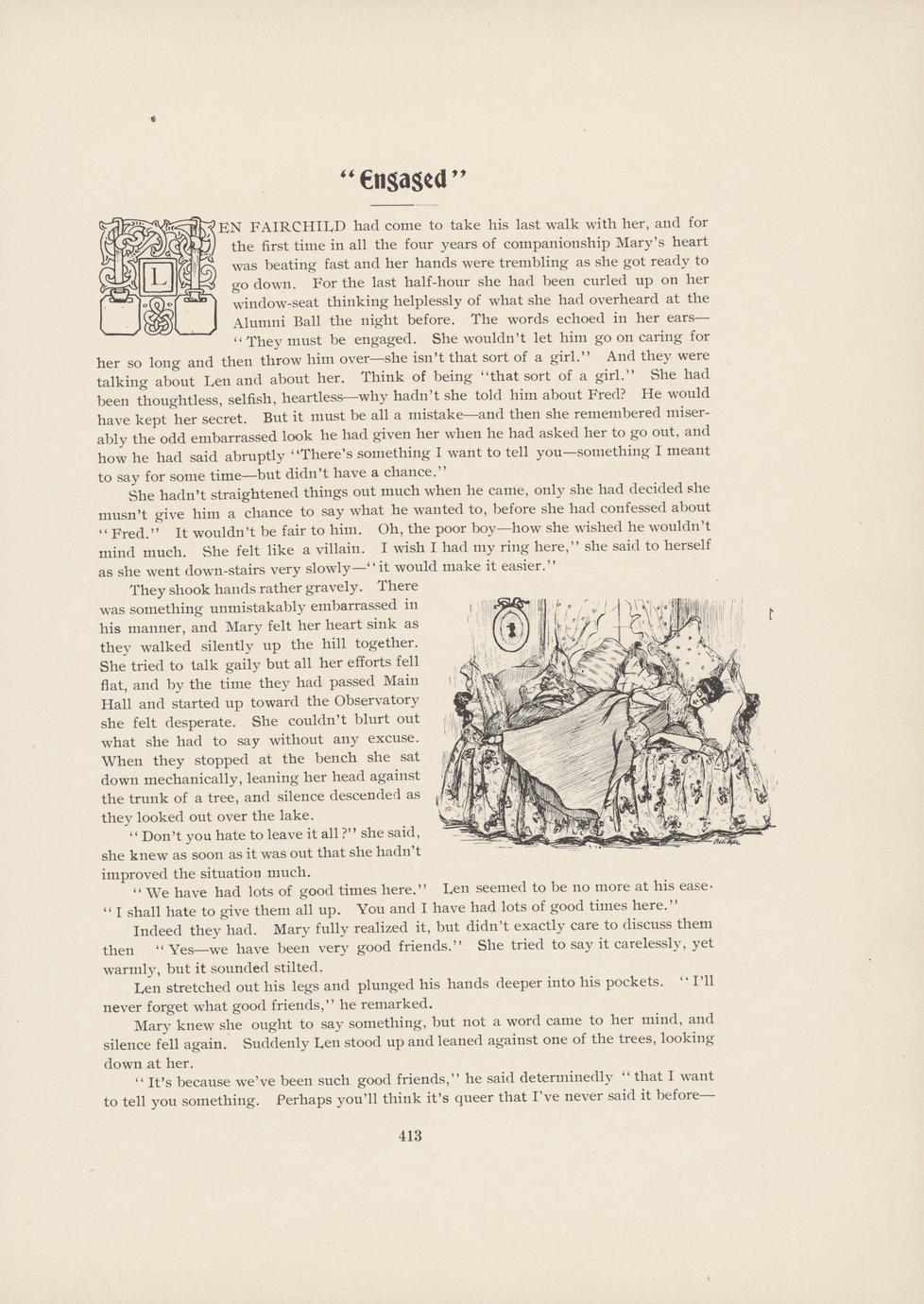 "Engaged"

LEN FAIRCHILD had come to take his last walk with her, and for the first time in all the four years of companionship Mary's heart was beating fast and her hands were trembling as she got ready to go down. For the last half-hour she had been curled up on her window-seat thinking helplessly of what she had overheard at the Alumni Ball the night before. The words echoed in her ears—"They must be engaged. She wouldn't let him go on caring for her so long and then throw him over—she isn't that sort of a girl." And they were talking about Len and about her. Think of being "that sort of a girl." She had been thoughtless, selfish, heartless—why hadn't she told him about Fred? He would have kept her secret. But it must be all a mistake—and then she remembered miserably the odd embarrassed look he had given her when he had asked her to go out, and how he had said abruptly "There's something I want to tell you—something I meant to say for some time—but didn't have a chance."

She hadn't straightened things out much when he came, only she had decided she musn't give him a chance to say what he wanted to, before she had confessed about "Fred." It wouldn't be fair to him. Oh, the poor boy—how she wished he wouldn't mind much. She felt like a villain. I wish I had my ring here," she said to herself as she went down-stairs very slowly—"it would make it easier."

They shook hands rather gravely. There was something unmistakably embarrassed in his manner, and Mary felt her heart sink as they walked silently up the hill together. She tried to talk gaily but all her efforts fell flat, and by the time they had passed Main Hall and started up toward the Observatory she felt desperate. She couldn't blurt out what she had to say without any excuse. When they stopped at the bench she sat down mechanically, leaning her head against the trunk of a tree, and silence descended as they looked out over the lake.

"Don't you hate to leave it all?" she said, she knew as soon as it was out that she hadn't improved the situation much.

"We have had lots of good times here." Len seemed to be no more at his ease. "I shall hate to give them all up. You and I have had lots of good times here."

Indeed they had. Mary fully realized it, but didn't exactly care to discuss them then "Yes—we have been very good friends." She tried to say it carelessly, yet warmly, but it sounded stilted.

Len stretched out his legs and plunged his hands deeper into his pockets. "I'll never forget what good friends," he remarked.

Mary knew she ought to say something, but not a word came to her mind, and silence fell again. Suddenly Len stood up and leaned against one of the trees, looking down at her.

"It's because we've been such good friends," he said determinedly "that I want to tell you something. Perhaps you'll think it's queer that I've never said it before—

413